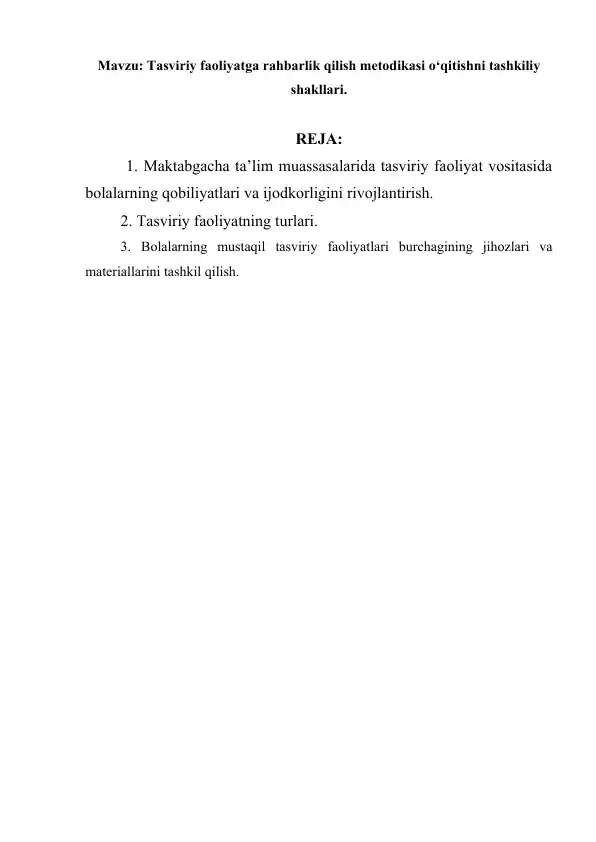 Mavzu: Tasviriy faoliyatga rahbarlik qilish metodikasi o‘qitishni tashkiliy shakllari.

REJA:

1. Maktabgacha ta’lim muassasalarida tasviriy faoliyat vositasida bolalarning qobiliyatlari va ijodkorligini rivojlantirish.

2. Tasviriy faoliyatning turlari.

3. Bolalarning mustaqil tasviriy faoliyatlari burchagining jihozlari va materiallarini tashkil qilish.